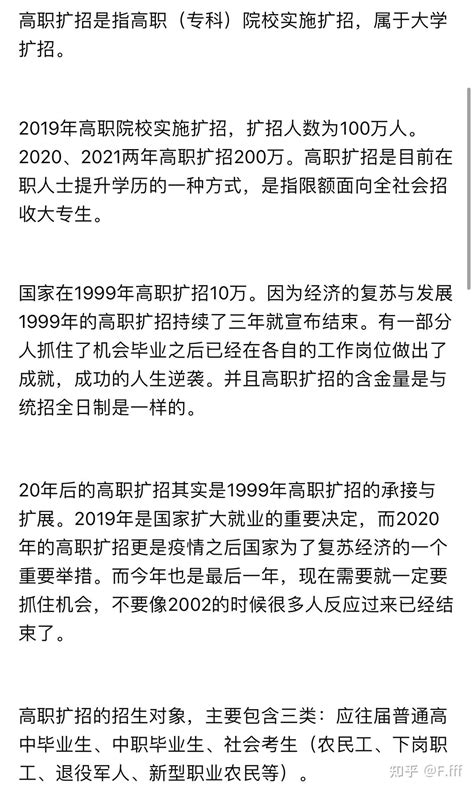 高职扩招是指高职（专科）院校实施扩招，属于大学扩招。

2019年高职院校实施扩招，扩招人数为100万人。2020、2021两年高职扩招200万。高职扩招是目前在职人士提升学历的一种方式，是指限额面向全社会招收大专生。

国家在1999年高职扩招10万。因为经济的复苏与发展1999年的高职扩招持续了三年就宣布结束。有一部分人抓住了机会毕业之后已经在各自的工作岗位做出了成就，成功的人生逆袭。并且高职扩招的含金量是与统招全日制是一样的。

20年后的高职扩招其实是1999年高职扩招的承接与扩展。2019年是国家扩大就业的重要决定，而2020年的高职扩招更是疫情之后国家为了复苏经济的一个重要举措。而今年也是最后一年，现在需要就一定要抓住机会，不要像2002的时候很多人反应过来已经结束了。

高职扩招的招生对象，主要包含三类：应往届普通高中毕业生、中职毕业生、社会考生（农民工、下岗职工、退役军人、新型职业农民等）。

知乎 @F.fff